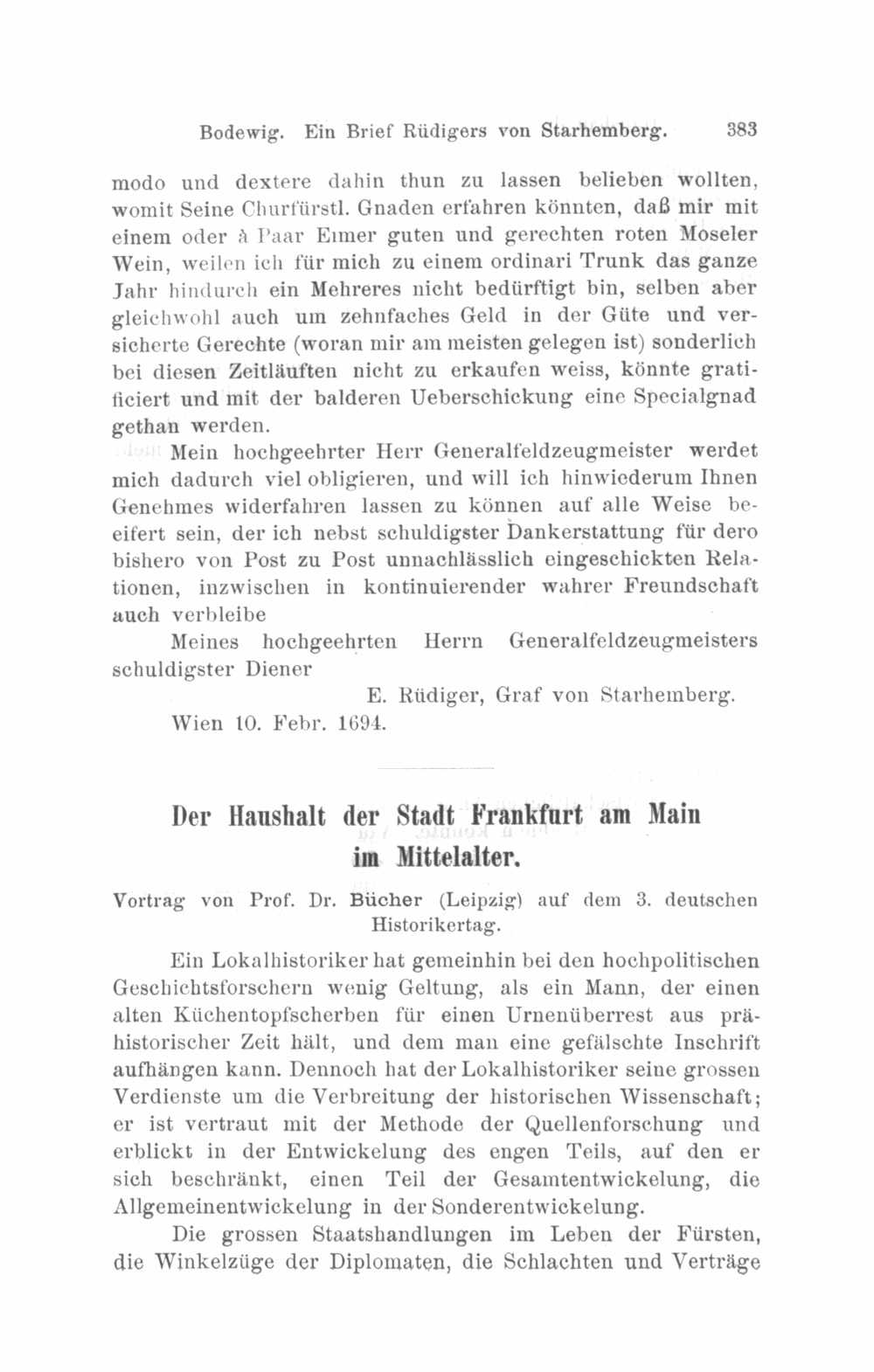 Bodewig. Ein Brief Rüdigers von Starhemberg. 383

modo und dextere dahin thun zu lassen belieben wollten, womit Seine Churfürstl. Gnaden erfahren könnten, daß mir mit einem oder à Paar Eimer guten und gerechten roten Moseler Wein, weilen ich für mich zu einem ordinari Trunk das ganze Jahr hindurch ein Mehreres nicht bedürftigt bin, selben aber gleichwohl auch um zehnfaches Geld in der Güte und versicherte Gerechte (woran mir am meisten gelegen ist) sonderlich bei diesen Zeitläuften nicht zu erkaufen weiss, könnte gratificiert und mit der balderen Ueberschickung eine Specialgnad gethan werden.

Mein hochgeehrter Herr Generalfeldzeugmeister werdet mich dadurch viel obligieren, und will ich hinwiederum Ihnen Genehmes widerfahren lassen zu können auf alle Weise beeifert sein, der ich nebst schuldigster Dankerstattung für dero bishero von Post zu Post unnachlässlich eingeschickten Relationen, inzwischen in kontinuierender wahrer Freundschaft auch verbleibe

Meines hochgeehrten Herrn Generalfeldzeugmeisters schuldigster Diener

E. Rüdiger, Graf von Starhemberg.

Wien 10. Febr. 1694.

Der Haushalt der Stadt Frankfurt am Main im Mittelalter.

Vortrag von Prof. Dr. Bücher (Leipzig) auf dem 3. deutschen Historikertag.

Ein Lokalhistoriker hat gemeinhin bei den hochpolitischen Geschichtsforschern wenig Geltung, als ein Mann, der einen alten Küchentopfscherben für einen Urnenüberrest aus prähistorischer Zeit hält, und dem man eine gefälschte Inschrift aufhängen kann. Dennoch hat der Lokalhistoriker seine grossen Verdienste um die Verbreitung der historischen Wissenschaft; er ist vertraut mit der Methode der Quellenforschung und erblickt in der Entwickelung des engen Teils, auf den er sich beschränkt, einen Teil der Gesamtentwickelung, die Allgemeinentwickelung in der Sonderentwickelung.

Die grossen Staatshandlungen im Leben der Fürsten, die Winkelzüge der Diplomaten, die Schlachten und Verträge